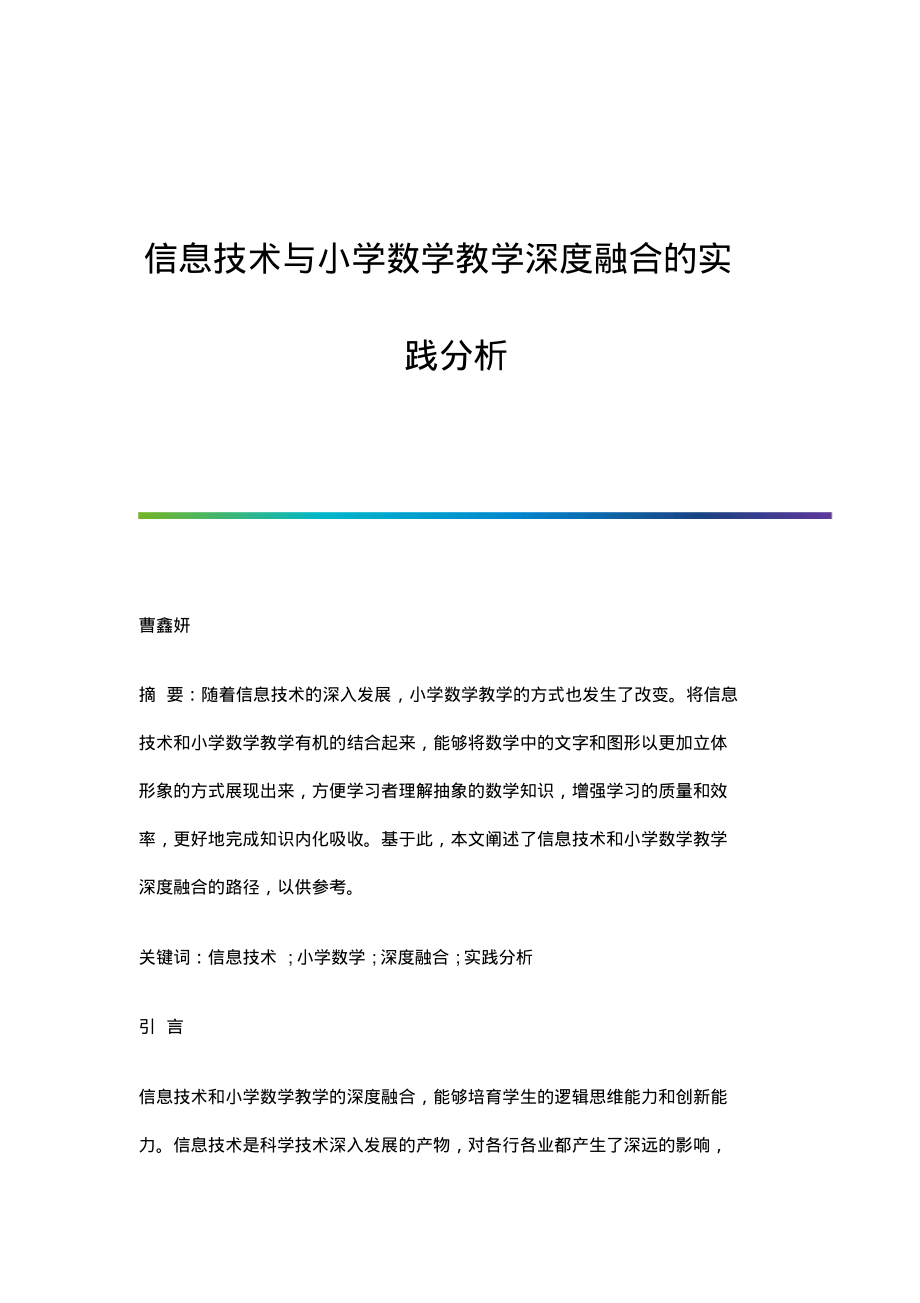 信息技术与小学数学教学深度融合的实践分析

曹鑫妍

摘 要：随着信息技术的深入发展，小学数学教学的方式也发生了改变。将信息技术和小学数学教学有机的结合起来，能够将数学中的文字和图形以更加立体形象的方式展现出来，方便学习者理解抽象的数学知识，增强学习的质量和效率，更好地完成知识内化吸收。基于此，本文阐述了信息技术和小学数学教学深度融合的路径，以供参考。

关键词：信息技术 ；小学数学；深度融合；实践分析

引 言

信息技术和小学数学教学的深度融合，能够培育学生的逻辑思维能力和创新能力。信息技术是科学技术深入发展的产物，对各行各业都产生了深远的影响，